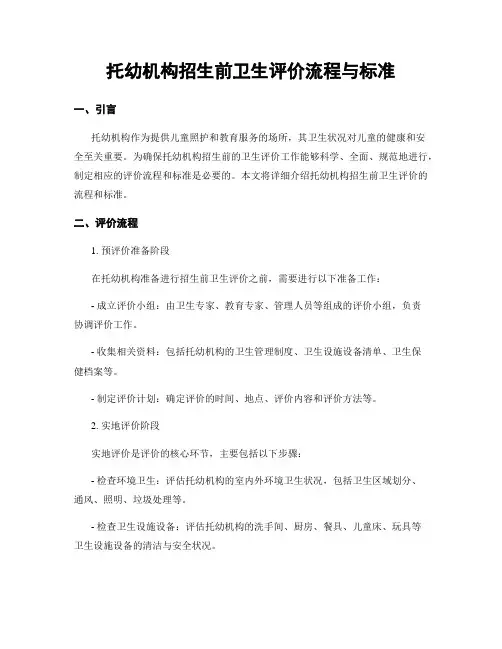 托幼机构招生前卫生评价流程与标准

一、引言

托幼机构作为提供儿童照护和教育服务的场所，其卫生状况对儿童的健康和安全至关重要。为确保托幼机构招生前的卫生评价工作能够科学、全面、规范地进行，制定相应的评价流程和标准是必要的。本文将详细介绍托幼机构招生前卫生评价的流程和标准。

二、评价流程

1. 预评价准备阶段

在托幼机构准备进行招生前卫生评价之前，需要进行以下准备工作：

- 成立评价小组：由卫生专家、教育专家、管理人员等组成的评价小组，负责协调评价工作。

- 收集相关资料：包括托幼机构的卫生管理制度、卫生设施设备清单、卫生保健档案等。

- 制定评价计划：确定评价的时间、地点、评价内容和评价方法等。

2. 实地评价阶段

实地评价是评价的核心环节，主要包括以下步骤：

- 检查环境卫生：评估托幼机构的室内外环境卫生状况，包括卫生区域划分、通风、照明、垃圾处理等。

- 检查卫生设施设备：评估托幼机构的洗手间、厨房、餐具、儿童床、玩具等卫生设施设备的清洁与安全状况。